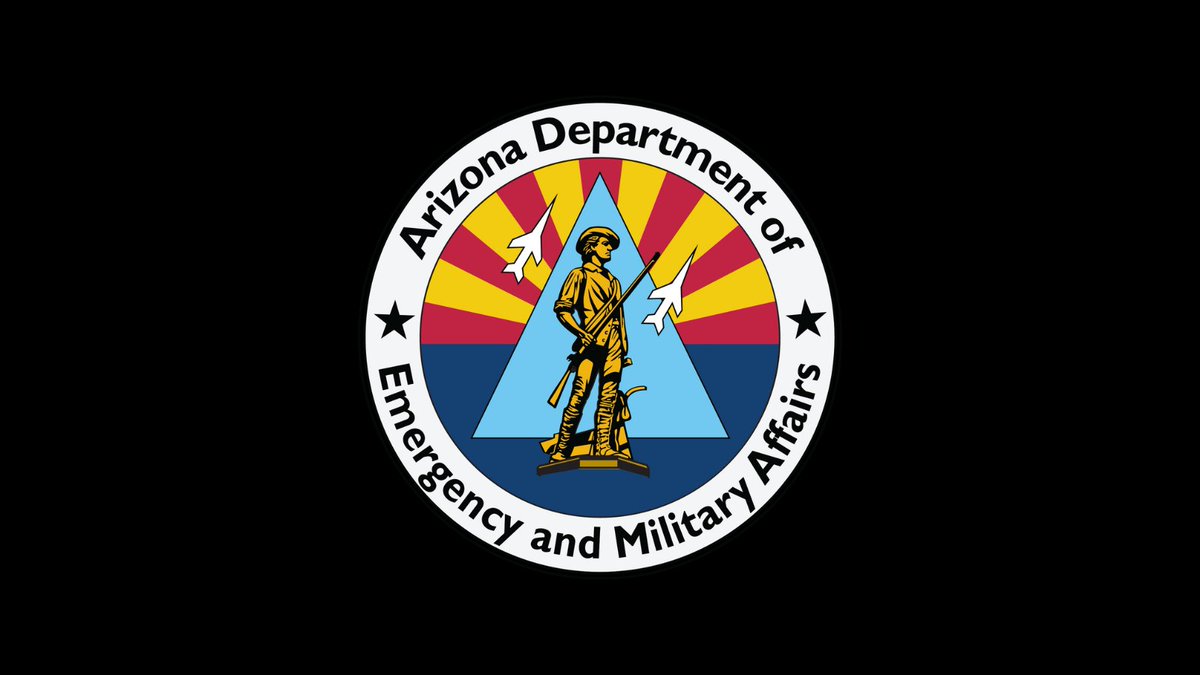 Arizona Department of
Emergency and Military Affairs